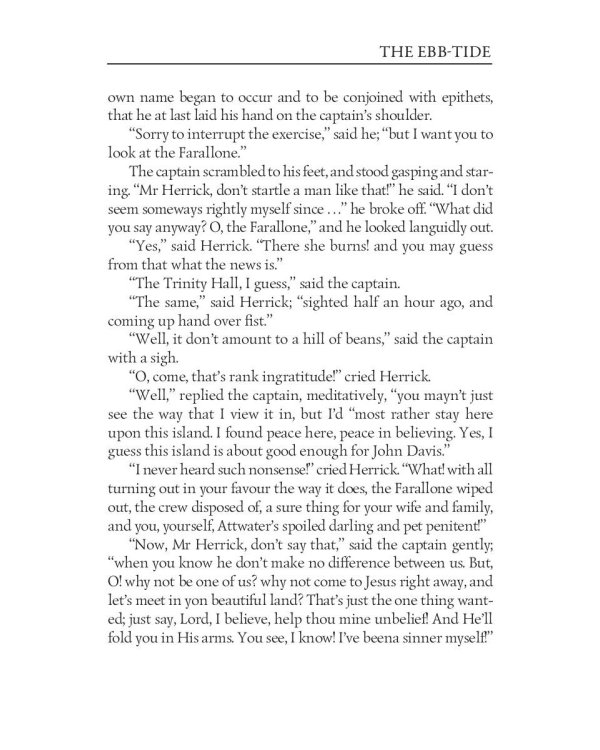 THE EBB-TIDE

own name began to occur and to be conjoined with epithets, that he at last laid his hand on the captain's shoulder.

"Sorry to interrupt the exercise," said he; "but I want you to look at the Farallone."

The captain scrambled to his feet, and stood gasping and staring. "Mr Herrick, don't startle a man like that!" he said. "I don't seem someways rightly myself since …" he broke off. "What did you say anyway? O, the Farallone," and he looked languidly out.

"Yes," said Herrick. "There she burns! and you may guess from that what the news is."

"The Trinity Hall, I guess," said the captain.

"The same," said Herrick; "sighted half an hour ago, and coming up hand over fist."

"Well, it don't amount to a hill of beans," said the captain with a sigh.

"O, come, that's rank ingratitude!" cried Herrick.

"Well," replied the captain, meditatively, "you mayn't just see the way that I view it in, but I'd "most rather stay here upon this island. I found peace here, peace in believing. Yes, I guess this island is about good enough for John Davis."

"I never heard such nonsense!" cried Herrick. "What! with all turning out in your favour the way it does, the Farallone wiped out, the crew disposed of, a sure thing for your wife and family, and you, yourself, Attwater's spoiled darling and pet penitent!"

"Now, Mr Herrick, don't say that," said the captain gently; "when you know he don't make no difference between us. But, O! why not be one of us? why not come to Jesus right away, and let's meet in yon beautiful land? That's just the one thing wanted; just say, Lord, I believe, help thou mine unbelief! And He'll fold you in His arms. You see, I know! I've beena sinner myself!"